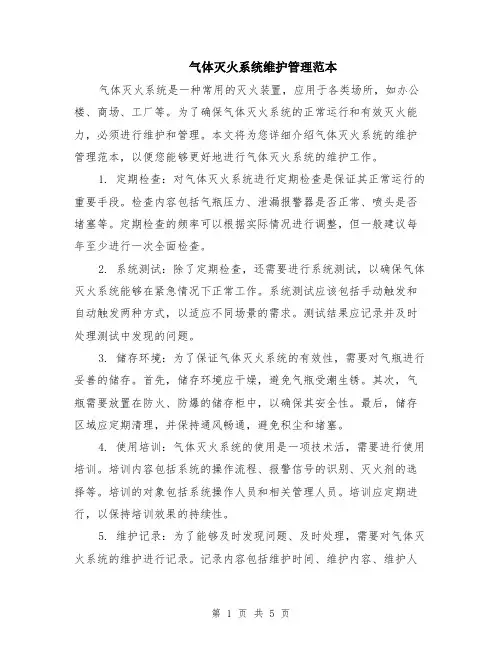 气体灭火系统维护管理范本

气体灭火系统是一种常用的灭火装置，应用于各类场所，如办公楼、商场、工厂等。为了确保气体灭火系统的正常运行和有效灭火能力，必须进行维护和管理。本文将为您详细介绍气体灭火系统的维护管理范本，以便您能够更好地进行气体灭火系统的维护工作。

1. 定期检查：对气体灭火系统进行定期检查是保证其正常运行的重要手段。检查内容包括气瓶压力、泄漏报警器是否正常、喷头是否堵塞等。定期检查的频率可以根据实际情况进行调整，但一般建议每年至少进行一次全面检查。

2. 系统测试：除了定期检查，还需要进行系统测试，以确保气体灭火系统能够在紧急情况下正常工作。系统测试应该包括手动触发和自动触发两种方式，以适应不同场景的需求。测试结果应记录并及时处理测试中发现的问题。

3. 储存环境：为了保证气体灭火系统的有效性，需要对气瓶进行妥善的储存。首先，储存环境应干燥，避免气瓶受潮生锈。其次，气瓶需要放置在防火、防爆的储存柜中，以确保其安全性。最后，储存区域应定期清理，并保持通风畅通，避免积尘和堵塞。

4. 使用培训：气体灭火系统的使用是一项技术活，需要进行使用培训。培训内容包括系统的操作流程、报警信号的识别、灭火剂的选择等。培训的对象包括系统操作人员和相关管理人员。培训应定期进行，以保持培训效果的持续性。

5. 维护记录：为了能够及时发现问题、及时处理，需要对气体灭火系统的维护进行记录。记录内容包括维护时间、维护内容、维护人

第 1 页 共 5 页